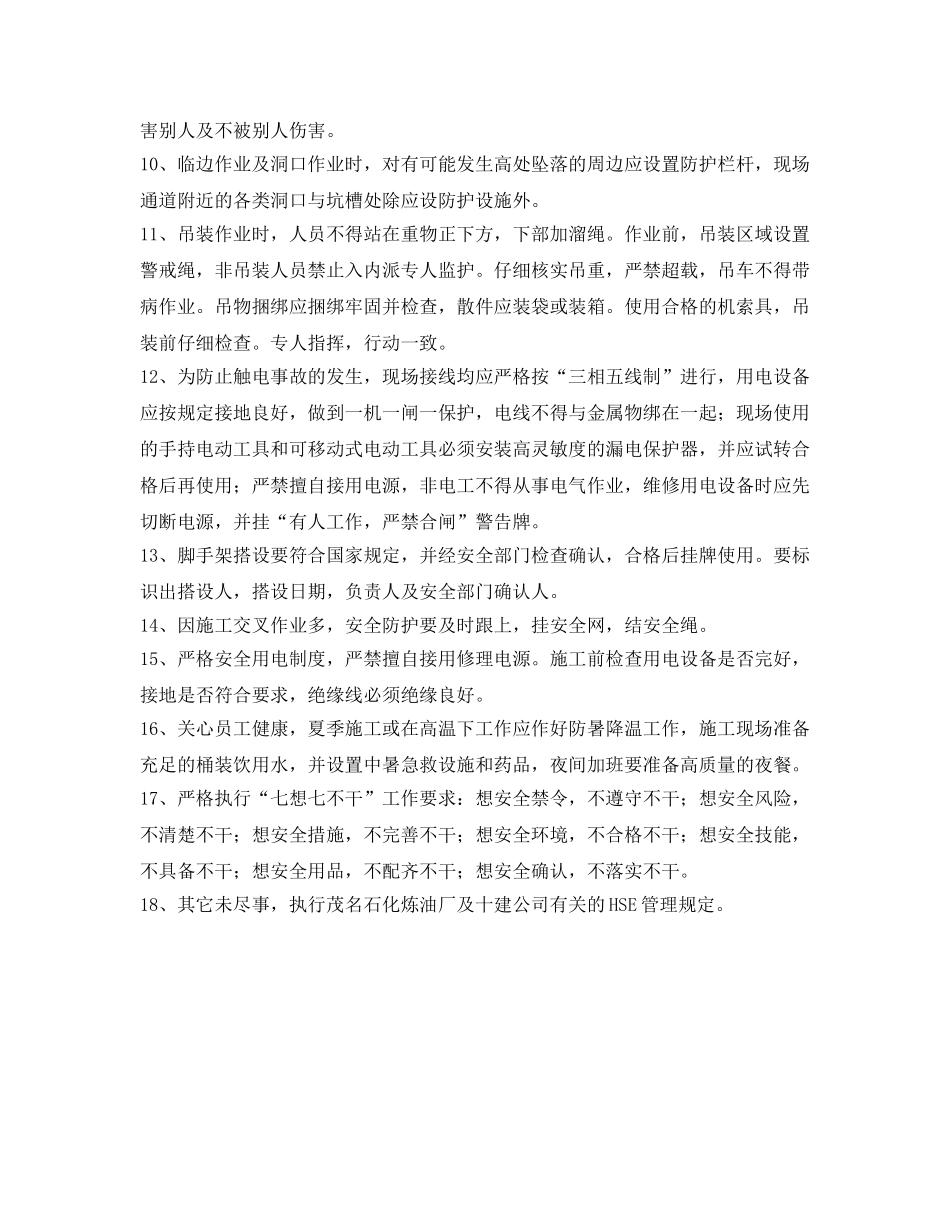 害别人及不被别人伤害。
10、临边作业及洞口作业时，对有可能发生高处坠落的周边应设置防护栏杆，现场通道附近的各类洞口与坑槽处除应设防护设施外。
11、吊装作业时，人员不得站在重物正下方，下部加溜绳。作业前，吊装区域设置警戒绳，非吊装人员禁止入内派专人监护。仔细核实吊重，严禁超载，吊车不得带病作业。吊物捆绑应捆绑牢固并检查，散件应装袋或装箱。使用合格的机索具，吊装前仔细检查。专人指挥，行动一致。
12、为防止触电事故的发生，现场接线均应严格按“三相五线制”进行，用电设备应按规定接地良好，做到一机一闸一保护，电线不得与金属物绑在一起；现场使用的手持电动工具和可移动式电动工具必须安装高灵敏度的漏电保护器，并应试转合格后再使用；严禁擅自接用电源，非电工不得从事电气作业，维修用电设备时应先切断电源，并挂“有人工作，严禁合闸”警告牌。
13、脚手架搭设要符合国家规定，并经安全部门检查确认，合格后挂牌使用。要标识出搭设人，搭设日期，负责人及安全部门确认人。
14、因施工交叉作业多，安全防护要及时跟上，挂安全网，结安全绳。
15、严格安全用电制度，严禁擅自接用修理电源。施工前检查用电设备是否完好，接地是否符合要求，绝缘线必须绝缘良好。
16、关心员工健康，夏季施工或在高温下工作应作好防暑降温工作，施工现场准备充足的桶装饮用水，并设置中暑急救设施和药品，夜间加班要准备高质量的夜餐。
17、严格执行“七想七不干”工作要求：想安全禁令，不遵守不干；想安全风险，不清楚不干；想安全措施，不完善不干；想安全环境，不合格不干；想安全技能，不具备不干；想安全用品，不配齐不干；想安全确认，不落实不干。
18、其它未尽事，执行茂名石化炼油厂及十建公司有关的HSE管理规定。